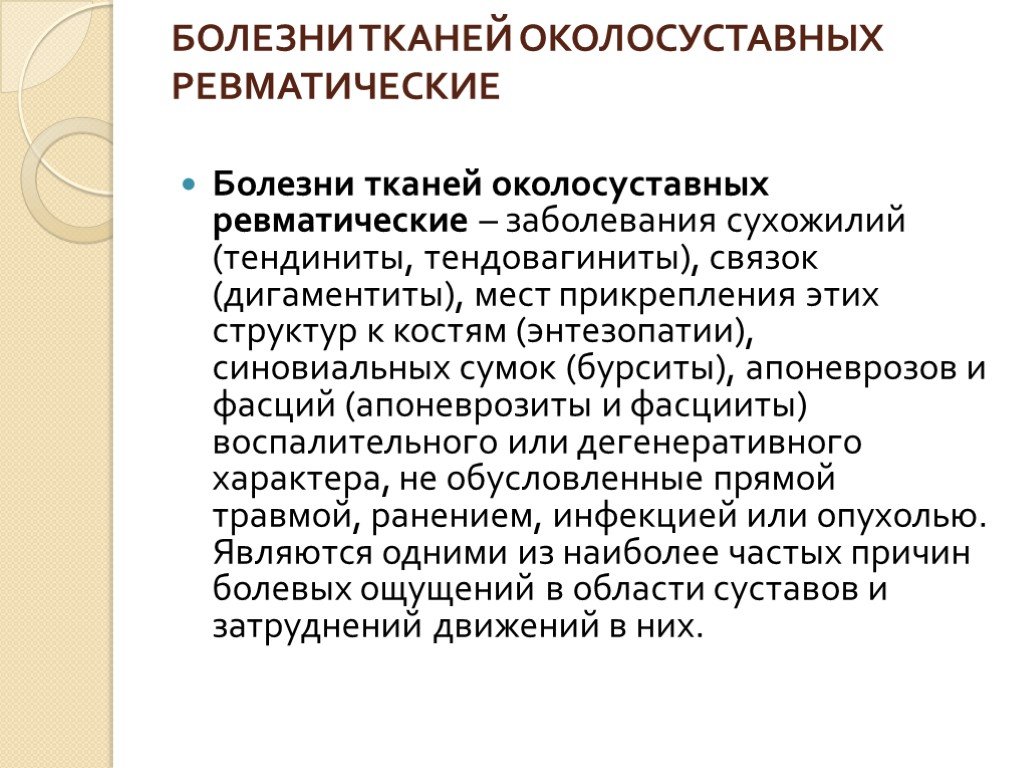 БОЛЕЗНИ ТКАНЕЙ ОКОЛОСУСТАВНЫХ РЕВМАТИЧЕСКИЕ

Болезни тканей околосуставных ревматические – заболевания сухожилий (тендиниты, тендовагиниты), связок (дигаментиты), мест прикрепления этих структур к костям (энтезопатии), синовиальных сумок (бурситы), апоневрозов и фасций (апоневрозиты и фасцииты) воспалительного или дегенеративного характера, не обусловленные прямой травмой, ранением, инфекцией или опухолью. Являются одними из наиболее частых причин болевых ощущений в области суставов и затруднений движений в них.